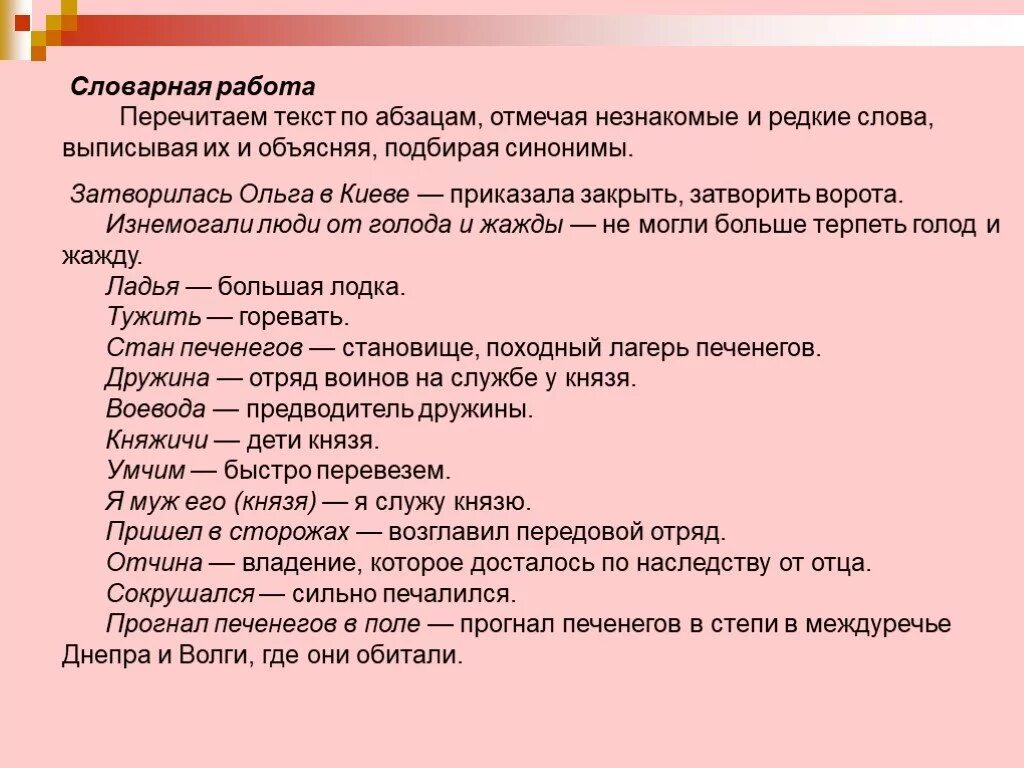 Словарная работа

Перечитаем текст по абзацам, отмечая незнакомые и редкие слова, выписывая их и объясняя, подбирая синонимы.

Затворилась Ольга в Киеве — приказала закрыть, затворить ворота.
Изнемогали люди от голода и жажды — не могли больше терпеть голод и жажду.
Ладья — большая лодка.
Тужить — горевать.
Стан печенегов — становище, походный лагерь печенегов.
Дружина — отряд воинов на службе у князя.
Воевода — предводитель дружины.
Княжичи — дети князя.
Умчим — быстро перевезем.
Я муж его (князя) — я служу князю.
Пришел в сторожах — возглавил передовой отряд.
Отчина — владение, которое досталось по наследству от отца.
Сокрушался — сильно печалился.
Прогнал печенегов в поле — прогнал печенегов в степи в междуречье Днепра и Волги, где они обитали.